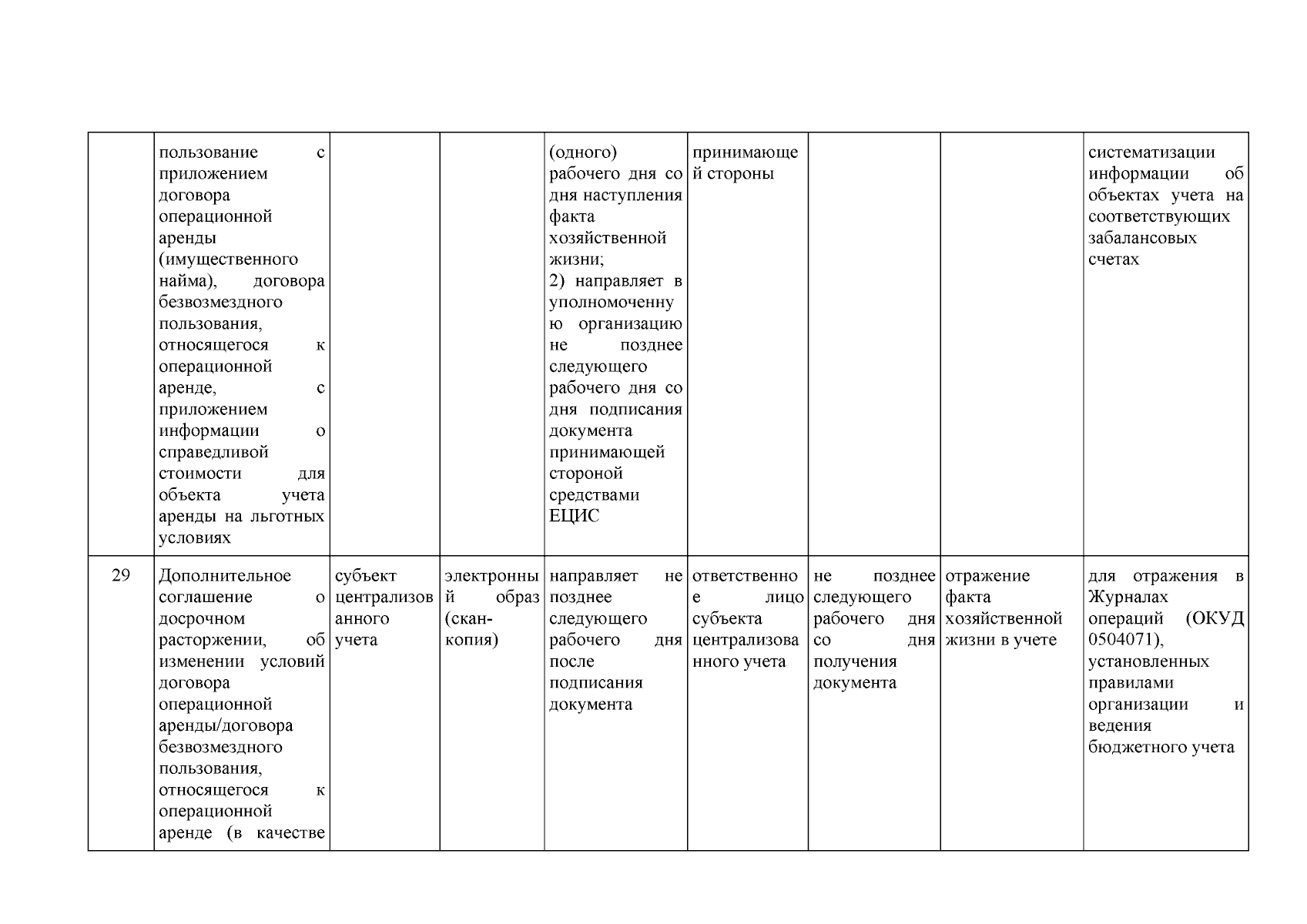 |  |  |  |  |  |  |  |  |  |
|---|---|---|---|---|---|---|---|---|
|  | пользование с приложением договора операционной аренды (имущественного найма), договора безвозмездного пользования, относящегося к операционной аренде, с приложением информации о справедливой стоимости для объекта учета аренды на льготных условиях |  |  | (одного) рабочего дня со дня наступления факта хозяйственной жизни; 2) направляет в уполномоченную организацию не позднее следующего рабочего дня со дня подписания документа принимающей стороной средствами ЕЦИС | принимающей стороны |  |  | систематизации информации об объектах учета на соответствующих забалансовых счетах |
| 29 | Дополнительное соглашение о досрочном расторжении, об изменении условий договора операционной аренды/договора безвозмездного пользования, относящегося к операционной аренде (в качестве | субъект централизованного учета | электронный образ (скан-копия) | направляет не позднее следующего рабочего дня после подписания документа | ответственное лицо субъекта централизованного учета | не позднее следующего рабочего дня со дня получения документа | отражение факта хозяйственной жизни в учете | для отражения в Журналах операций (ОКУД 0504071), установленных правилами организации и ведения бюджетного учета |